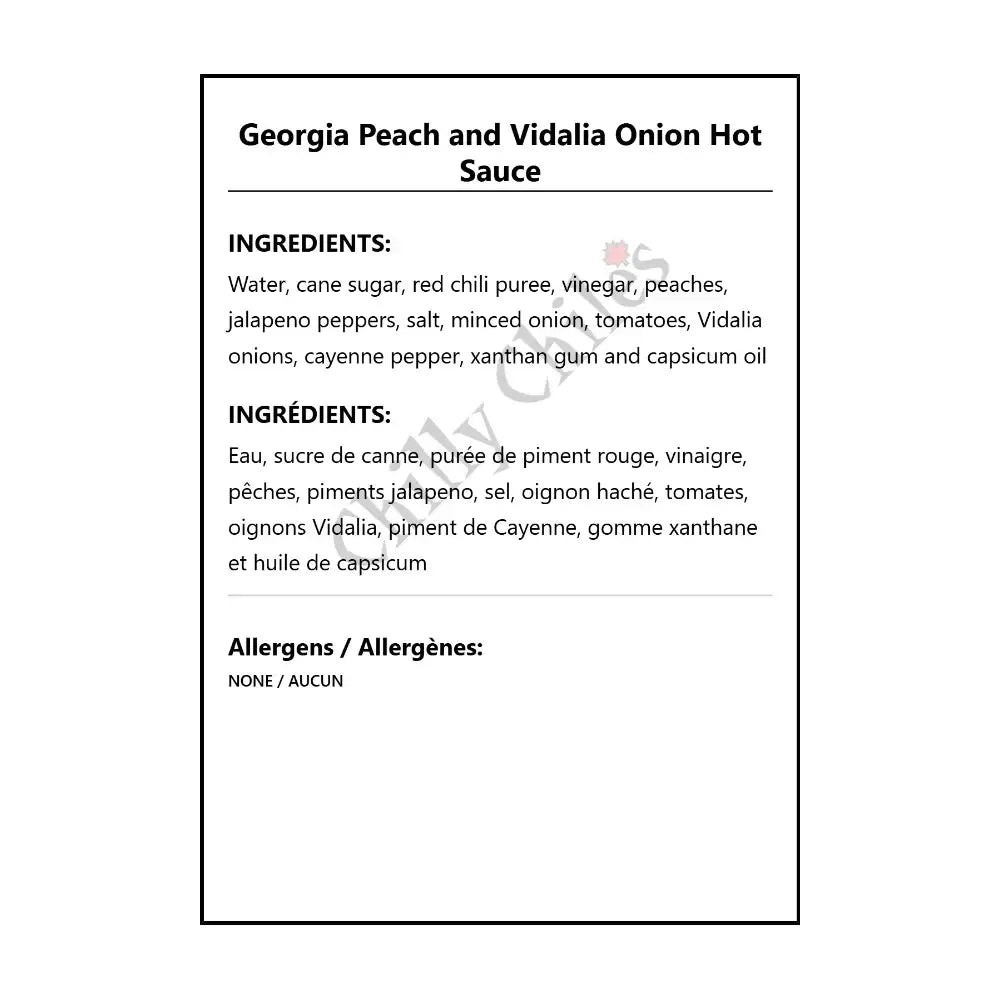 Georgia Peach and Vidalia Onion Hot Sauce

INGREDIENTS:

Water, cane sugar, red chili puree, vinegar, peaches, jalapeno peppers, salt, minced onion, tomatoes, Vidalia onions, cayenne pepper, xanthan gum and capsicum oil

INGRÉDIENTS:

Eau, sucre de canne, purée de piment rouge, vinaigre, pêches, piments jalapeno, sel, oignon haché, tomates, oignons Vidalia, piment de Cayenne, gomme xanthane et huile de capsicum

Allergens / Allergènes:

NONE / AUCUN

Chilly Chiles